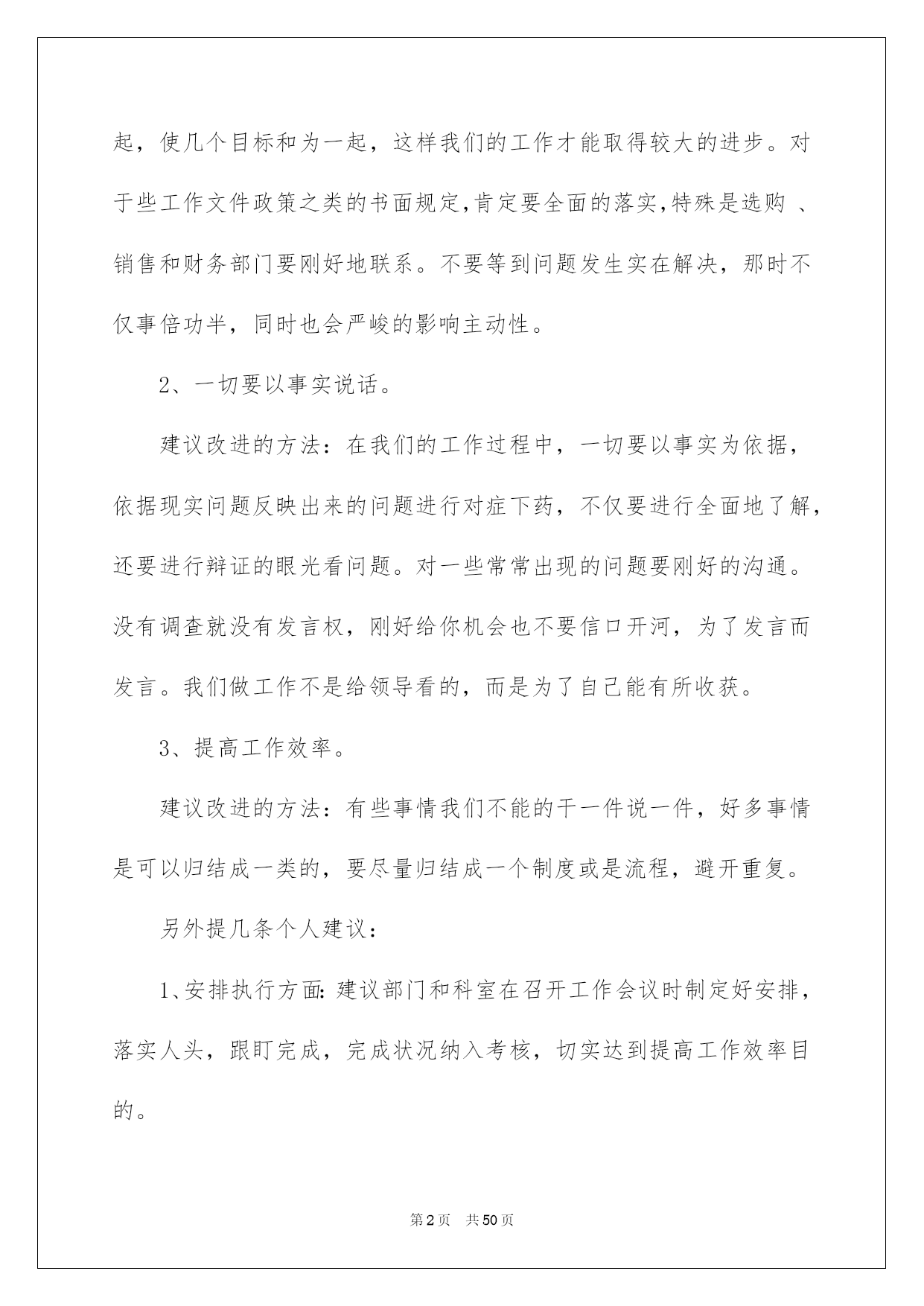 起，使几个目标和为一起，这样我们的工作才能取得较大的进步。对于些工作文件政策之类的书面规定,肯定要全面的落实,特殊是选购 、销售和财务部门要刚好地联系。不要等到问题发生实在解决，那时不仅事倍功半，同时也会严峻的影响主动性。

2、一切要以事实说话。

建议改进的方法：在我们的工作过程中，一切要以事实为依据，依据现实问题反映出来的问题进行对症下药，不仅要进行全面地了解，还要进行辩证的眼光看问题。对一些常常出现的问题要刚好的沟通。没有调查就没有发言权，刚好给你机会也不要信口开河，为了发言而发言。我们做工作不是给领导看的，而是为了自己能有所收获。

3、提高工作效率。

建议改进的方法：有些事情我们不能的干一件说一件，好多事情是可以归结成一类的，要尽量归结成一个制度或是流程，避开重复。

另外提几条个人建议：

1、安排执行方面: 建议部门和科室在召开工作会议时制定好安排，落实人头，跟盯完成，完成状况纳入考核，切实达到提高工作效率目的。

第2页 共50页